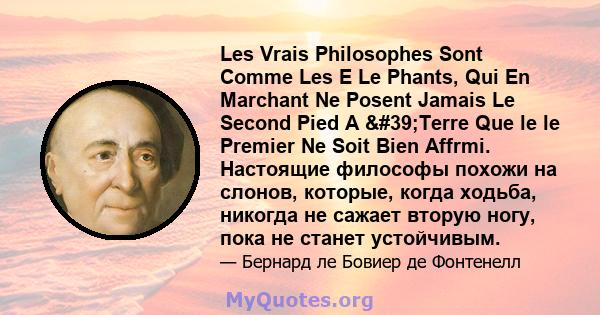 Les Vrais Philosophes Sont Comme Les E Le Phants, Qui En Marchant Ne Posent Jamais Le Second Pied A &#39;Terre Que le le Premier Ne Soit Bien Affrmi. Настоящие философы похожи на слонов, которые, когда ходьба, никогда не сажает вторую ногу, пока не станет устойчивым.

— Бернард ле Бовиер де Фонтенелл

MyQuotes.org